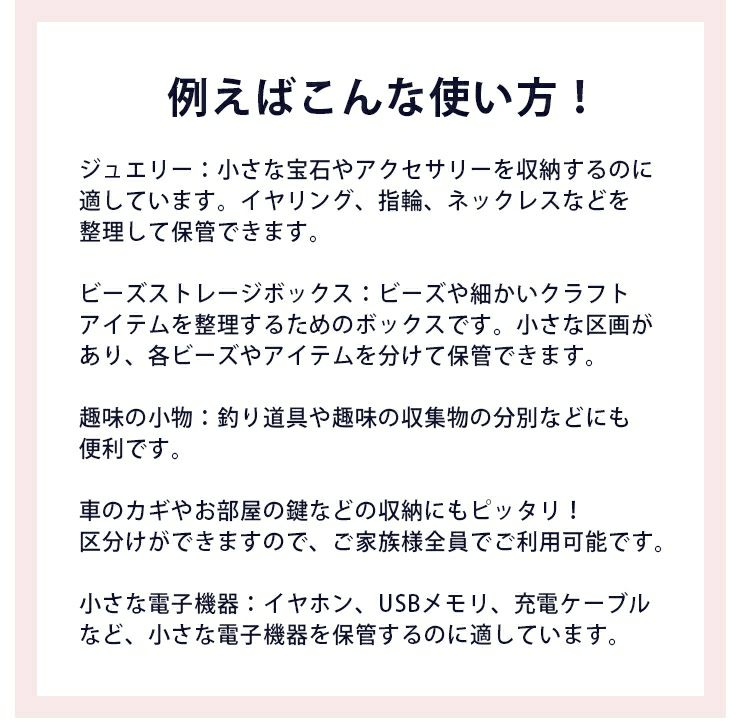 例えばこんな使い方！

ジュエリー：小さな宝石やアクセサリーを収納するのに適しています。イヤリング、指輪、ネックレスなどを整理して保管できます。

ビーズストレージボックス：ビーズや細かいクラフトアイテムを整理するためのボックスです。小さな区画があり、各ビーズやアイテムを分けて保管できます。

趣味の小物：釣り道具や趣味の収集物の分別などにも便利です。

車のカギやお部屋の鍵などの収納にもピッタリ！
区分けができますので、ご家族様全員でご利用可能です。

小さな電子機器：イヤホン、USBメモリ、充電ケーブルなど、小さな電子機器を保管するのに適しています。